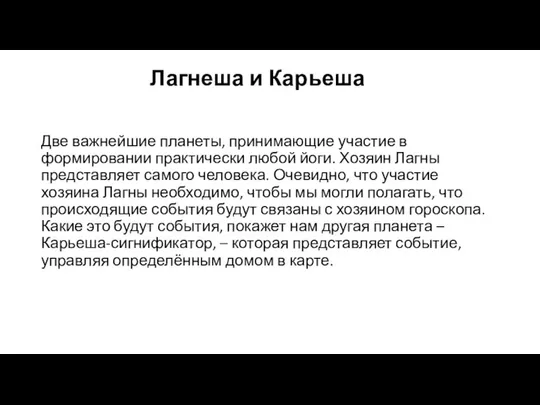 Лагнеша и Карьеша

Две важнейшие планеты, принимающие участие в формировании практически любой йоги. Хозяин Лагны представляет самого человека. Очевидно, что участие хозяина Лагны необходимо, чтобы мы могли полагать, что происходящие события будут связаны с хозяином гороскопа. Какие это будут события, покажет нам другая планета – Карьеша-сигнификатор, – которая представляет событие, управляя определённым домом в карте.